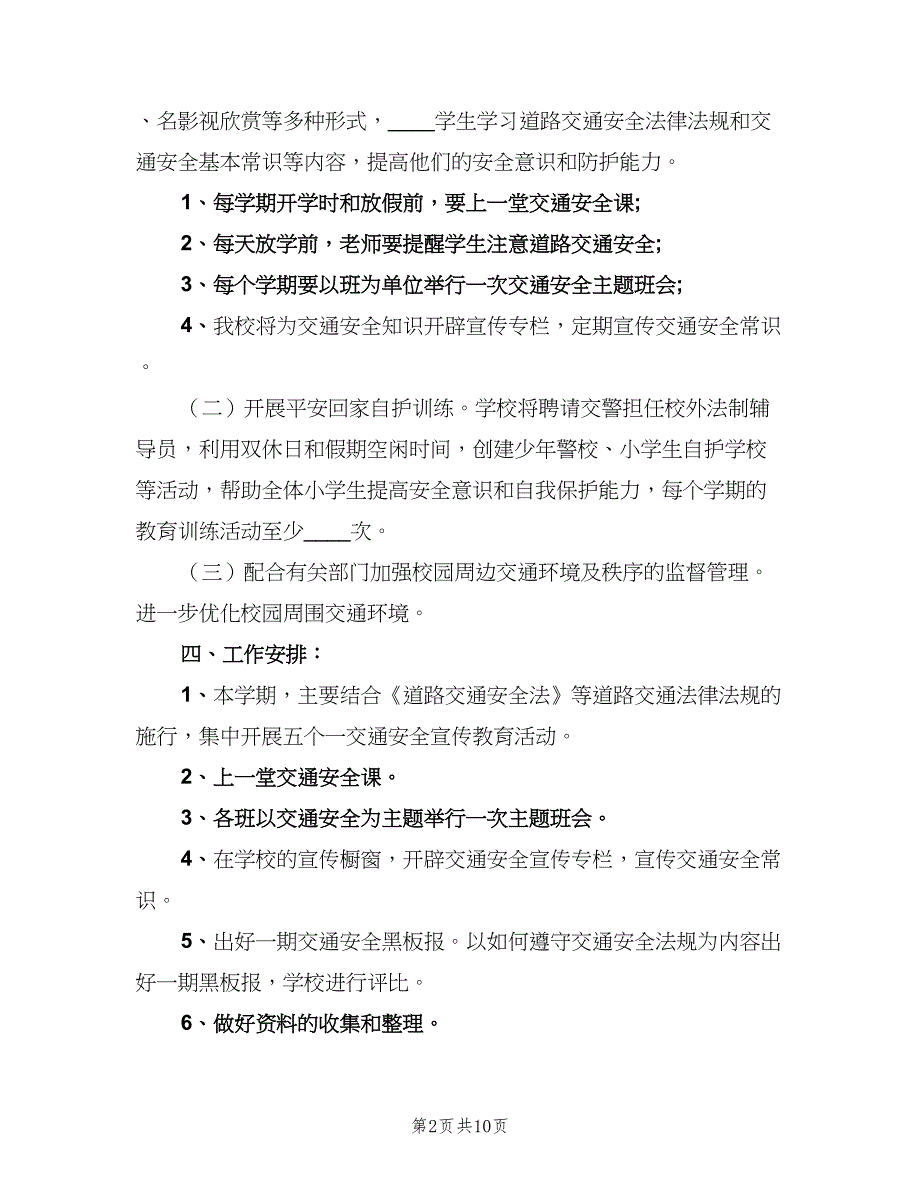 、名影视欣赏等多种形式，____学生学习道路交通安全法律法规和交通安全基本常识等内容，提高他们的安全意识和防护能力。

1、每学期开学时和放假前，要上一堂交通安全课;

2、每天放学前，老师要提醒学生注意道路交通安全;

3、每个学期要以班为单位举行一次交通安全主题班会;

4、我校将为交通安全知识开辟宣传专栏，定期宣传交通安全常识。

（二）开展平安回家自护训练。学校将聘请交警担任校外法制辅导员，利用双休日和假期空闲时间，创建少年警校、小学生自护学校等活动，帮助全体小学生提高安全意识和自我保护能力，每个学期的教育训练活动至少____次。

（三）配合有关部门加强校园周边交通环境及秩序的监督管理。进一步优化校园周围交通环境。

四、工作安排：

1、本学期，主要结合《道路交通安全法》等道路交通法律法规的施行，集中开展五个一交通安全宣传教育活动。

2、上一堂交通安全课。

3、各班以交通安全为主题举行一次主题班会。

4、在学校的宣传橱窗，开辟交通安全宣传专栏，宣传交通安全常识。

5、出好一期交通安全黑板报。以如何遵守交通安全法规为内容出好一期黑板报，学校进行评比。

6、做好资料的收集和整理。

第2页 共10页